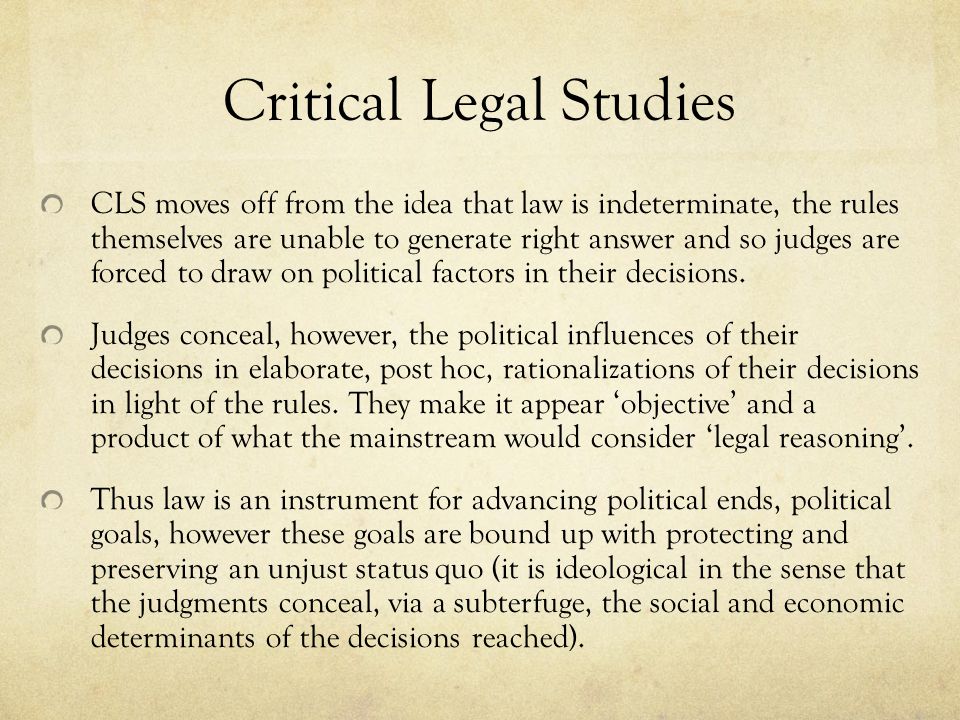 Critical Legal Studies

CLS moves off from the idea that law is indeterminate, the rules themselves are unable to generate right answer and so judges are forced to draw on political factors in their decisions.

Judges conceal, however, the political influences of their decisions in elaborate, post hoc, rationalizations of their decisions in light of the rules. They make it appear ‘objective’ and a product of what the mainstream would consider ‘legal reasoning’.

Thus law is an instrument for advancing political ends, political goals, however these goals are bound up with protecting and preserving an unjust status quo (it is ideological in the sense that the judgments conceal, via a subterfuge, the social and economic determinants of the decisions reached).